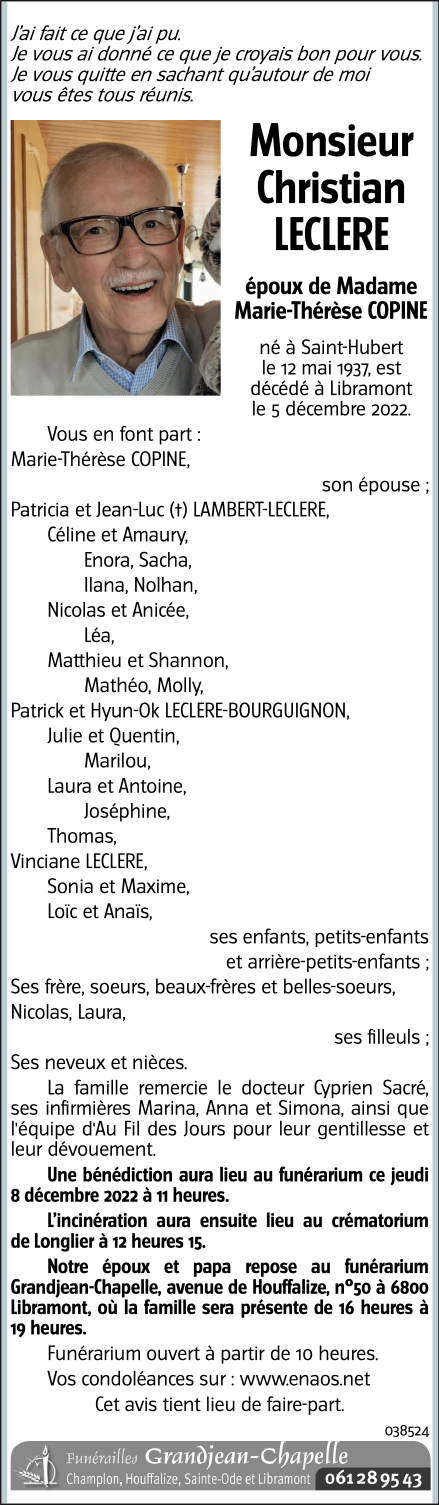 J'ai fait ce que j'ai pu.
Je vous ai donné ce que je croyais bon pour vous.
Je vous quitte en sachant qu'autour de moi
vous êtes tous réunis.

Monsieur
Christian
LECLERE

époux de Madame
Marie-Thérèse COPINE

né à Saint-Hubert le 12 mai 1937, est décédé à Libramont le 5 décembre 2022.

Vous en font part :
Marie-Thérèse COPINE,
son épouse ;
Patricia et Jean-Luc (†) LAMBERT-LECLERE,
Céline et Amaury,
Enora, Sacha,
Ilana, Nolhan,
Nicolas et Anicée,
Léa,
Matthieu et Shannon,
Mathéo, Molly,
Patrick et Hyun-Ok LECLERE-BOURGUIGNON,
Julie et Quentin,
Marilou,
Laura et Antoine,
Joséphine,
Thomas,
Vinciane LECLERE,
Sonia et Maxime,
Loïc et Anaïs,
ses enfants, petits-enfants et arrière-petits-enfants ;
Ses frère, soeurs, beaux-frères et belles-soeurs,
Nicolas, Laura,
ses filleuls ;
Ses neveux et nièces.

La famille remercie le docteur Cyprien Sacré, ses infirmières Marina, Anna et Simona, ainsi que l'équipe d'Au Fil des Jours pour leur gentillesse et leur dévouement.

Une bénédiction aura lieu au funérarium ce jeudi 8 décembre 2022 à 11 heures.

L'incinération aura ensuite lieu au crématorium de Longlier à 12 heures 15.

Notre époux et papa repose au funérarium Grandjean-Chapelle, avenue de Houffalize, n°50 à 6800 Libramont, où la famille sera présente de 16 heures à 19 heures.

Funérarium ouvert à partir de 10 heures.

Vos condoléances sur : www.enaos.net

Cet avis tient lieu de faire-part.

038524

Funérailles Grandjean-Chapelle
Champlon, Houffalize, Sainte-Ode et Libramont 061 28 95 43